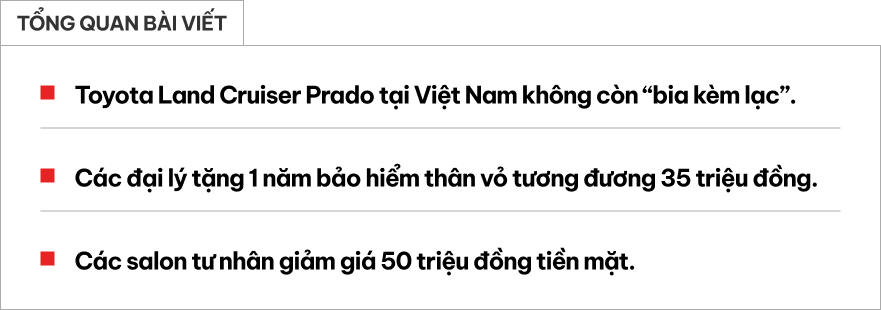 TỔNG QUAN BÀI VIẾT

Toyota Land Cruiser Prado tại Việt Nam không còn “bia kèm lạc”.

Các đại lý tặng 1 năm bảo hiểm thân vỏ tương đương 35 triệu đồng.

Các salon tư nhân giảm giá 50 triệu đồng tiền mặt.